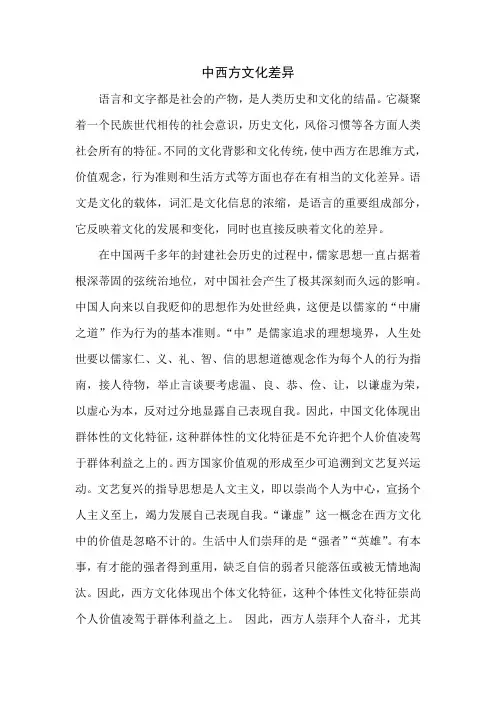 中西方文化差异

语言和文字都是社会的产物，是人类历史和文化的结晶。它凝聚着一个民族世代相传的社会意识，历史文化，风俗习惯等各方面人类社会所有的特征。不同的文化背影和文化传统，使中西方在思维方式，价值观念，行为准则和生活方式等方面也存在有相当的文化差异。语文是文化的载体，词汇是文化信息的浓缩，是语言的重要组成部分，它反映着文化的发展和变化，同时也直接反映着文化的差异。

在中国两千多年的封建社会历史的过程中，儒家思想一直占据着根深蒂固的弦统治地位，对中国社会产生了极其深刻而久远的影响。中国人向来以自我贬仰的思想作为处世经典，这便是以儒家的“中庸之道”作为行为的基本准则。“中”是儒家追求的理想境界，人生处世要以儒家仁、义、礼、智、信的思想道德观念作为每个人的行为指南，接人待物，举止言谈要考虑温、良、恭、俭、让，以谦虚为荣，以虚心为本，反对过分地显露自己表现自我。因此，中国文化体现出群体性的文化特征，这种群体性的文化特征是不允许把个人价值凌驾于群体利益之上的。西方国家价值观的形成至少可追溯到文艺复兴运动。文艺复兴的指导思想是人文主义，即以崇尚个人为中心，宣扬个人主义至上，竭力发展自己表现自我。“谦虚”这一概念在西方文化中的价值是忽略不计的。生活中人们崇拜的是“强者”“英雄”。有本事，有才能的强者得到重用，缺乏自信的弱者只能落伍或被无情地淘汰。因此，西方文化体现出个体文化特征，这种个体性文化特征崇尚个人价值凌驾于群体利益之上。 因此，西方人崇拜个人奋斗，尤其